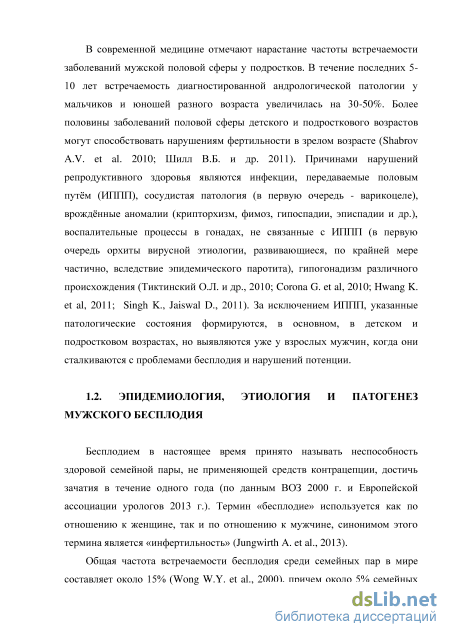 В современной медицине отмечают нарастание частоты встречаемости заболеваний мужской половой сферы у подростков. В течение последних 5-10 лет встречаемость диагностированной андрологической патологии у мальчиков и юношей разного возраста увеличилась на 30-50%. Более половины заболеваний половой сферы детского и подросткового возрастов могут способствовать нарушениям фертильности в зрелом возрасте (Shabrov A.V. et al. 2010; Шилл В.Б. и др. 2011). Причинами нарушений репродуктивного здоровья являются инфекции, передаваемые половым путём (ИППП), сосудистая патология (в первую очередь - варикоцеле), врождённые аномалии (крипторхизм, фимоз, гипоспадии, эписпадии и др.), воспалительные процессы в гонадах, не связанные с ИППП (в первую очередь орхиты вирусной этиологии, развивающиеся, по крайней мере частично, вследствие эпидемического паротита), гипогонадизм различного происхождения (Тиктинский О.Л. и др., 2010; Corona G. et al, 2010; Hwang K. et al, 2011; Singh K., Jaiswal D., 2011). За исключением ИППП, указанные патологические состояния формируются, в основном, в детском и подростковом возрастах, но выявляются уже у взрослых мужчин, когда они сталкиваются с проблемами бесплодия и нарушений потенции.

1.2. ЭПИДЕМИОЛОГИЯ, ЭТИОЛОГИЯ И ПАТОГЕНЕЗ МУЖСКОГО БЕСПЛОДИЯ

Бесплодием в настоящее время принято называть неспособность здоровой семейной пары, не применяющей средств контрацепции, достичь зачатия в течение одного года (по данным ВОЗ 2000 г. и Европейской ассоциации урологов 2013 г.). Термин «бесплодие» используется как по отношению к женщине, так и по отношению к мужчине, синонимом этого термина является «инфертильность» (Jungwirth A. et al., 2013).

Общая частота встречаемости бесплодия среди семейных пар в мире составляет около 15% (Wong W.Y. et al., 2000), причем около 5% семейных

dsLib.net
библиотека диссертаций